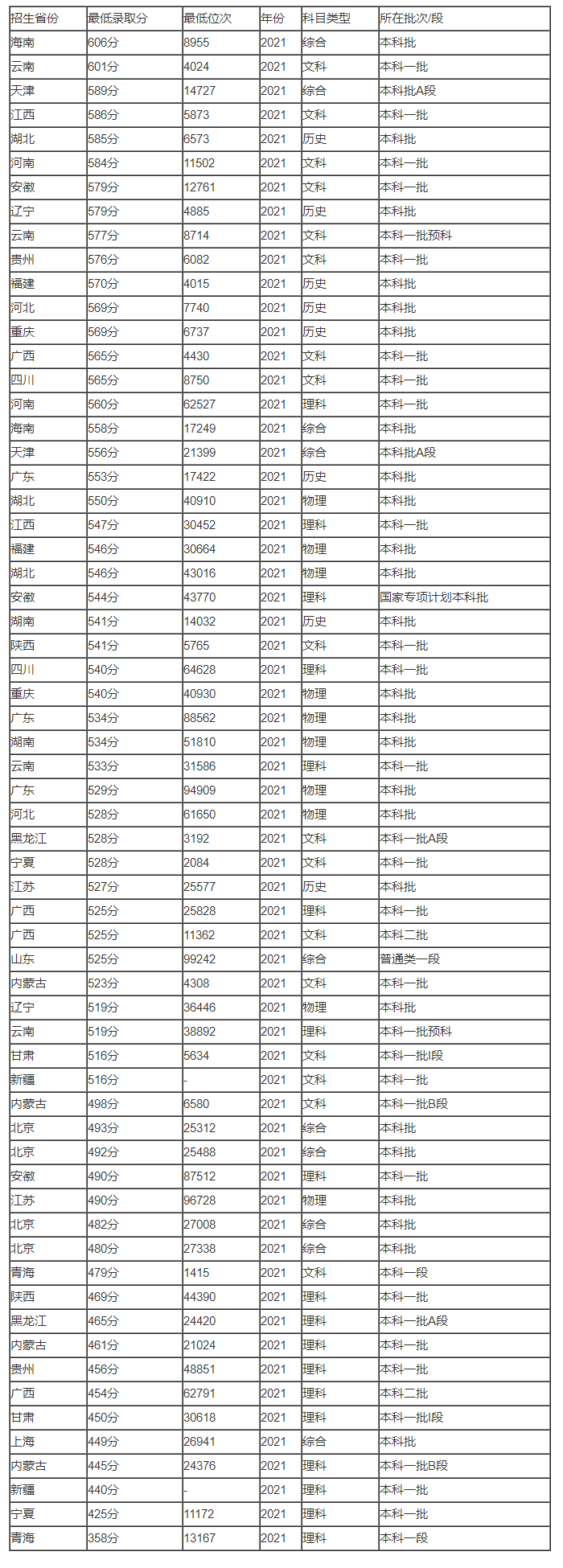 | 招生省份 | 最低录取分 | 最低位次 | 年份 | 科目类型 | 所在批次/段 |
|---|---|---|---|---|---|
| 海南 | 606分 | 8955 | 2021 | 综合 | 本科批 |
| 云南 | 601分 | 4024 | 2021 | 文科 | 本科一批 |
| 天津 | 589分 | 14727 | 2021 | 综合 | 本科批A段 |
| 江西 | 586分 | 5873 | 2021 | 文科 | 本科一批 |
| 湖北 | 585分 | 6573 | 2021 | 历史 | 本科批 |
| 河南 | 584分 | 11502 | 2021 | 文科 | 本科一批 |
| 安徽 | 579分 | 12761 | 2021 | 文科 | 本科一批 |
| 辽宁 | 579分 | 4885 | 2021 | 历史 | 本科批 |
| 云南 | 577分 | 8714 | 2021 | 文科 | 本科一批预科 |
| 贵州 | 576分 | 6082 | 2021 | 文科 | 本科一批 |
| 福建 | 570分 | 4015 | 2021 | 历史 | 本科批 |
| 河北 | 569分 | 7740 | 2021 | 历史 | 本科批 |
| 重庆 | 569分 | 6737 | 2021 | 历史 | 本科批 |
| 广西 | 565分 | 4430 | 2021 | 文科 | 本科一批 |
| 四川 | 565分 | 8750 | 2021 | 文科 | 本科一批 |
| 河南 | 560分 | 62527 | 2021 | 理科 | 本科一批 |
| 海南 | 558分 | 17249 | 2021 | 综合 | 本科批 |
| 天津 | 556分 | 21399 | 2021 | 综合 | 本科批A段 |
| 广东 | 553分 | 17422 | 2021 | 历史 | 本科批 |
| 湖北 | 550分 | 40910 | 2021 | 物理 | 本科批 |
| 江西 | 547分 | 30452 | 2021 | 理科 | 本科一批 |
| 福建 | 546分 | 30664 | 2021 | 物理 | 本科批 |
| 湖北 | 546分 | 43016 | 2021 | 物理 | 本科批 |
| 安徽 | 544分 | 43770 | 2021 | 理科 | 国家专项计划本科批 |
| 湖南 | 541分 | 14032 | 2021 | 历史 | 本科批 |
| 陕西 | 541分 | 5765 | 2021 | 文科 | 本科一批 |
| 四川 | 540分 | 64628 | 2021 | 理科 | 本科一批 |
| 重庆 | 540分 | 40930 | 2021 | 物理 | 本科批 |
| 广东 | 534分 | 88562 | 2021 | 物理 | 本科批 |
| 湖南 | 534分 | 51810 | 2021 | 物理 | 本科批 |
| 云南 | 533分 | 31586 | 2021 | 理科 | 本科一批 |
| 广东 | 529分 | 94909 | 2021 | 物理 | 本科批 |
| 河北 | 528分 | 61650 | 2021 | 物理 | 本科批 |
| 黑龙江 | 528分 | 3192 | 2021 | 文科 | 本科一批A段 |
| 宁夏 | 528分 | 2084 | 2021 | 文科 | 本科一批 |
| 江苏 | 527分 | 25577 | 2021 | 历史 | 本科批 |
| 广西 | 525分 | 25828 | 2021 | 理科 | 本科一批 |
| 广西 | 525分 | 11362 | 2021 | 文科 | 本科二批 |
| 山东 | 525分 | 99242 | 2021 | 综合 | 普通类一段 |
| 内蒙古 | 523分 | 4308 | 2021 | 文科 | 本科一批 |
| 辽宁 | 519分 | 36446 | 2021 | 物理 | 本科批 |
| 云南 | 519分 | 38892 | 2021 | 理科 | 本科一批预科 |
| 甘肃 | 516分 | 5634 | 2021 | 文科 | 本科一批I段 |
| 新疆 | 516分 | - | 2021 | 文科 | 本科一批 |
| 内蒙古 | 498分 | 6580 | 2021 | 文科 | 本科一批B段 |
| 北京 | 493分 | 25312 | 2021 | 综合 | 本科批 |
| 北京 | 492分 | 25488 | 2021 | 综合 | 本科批 |
| 安徽 | 490分 | 87512 | 2021 | 理科 | 本科一批 |
| 江苏 | 490分 | 96728 | 2021 | 物理 | 本科批 |
| 北京 | 482分 | 27008 | 2021 | 综合 | 本科批 |
| 北京 | 480分 | 27338 | 2021 | 综合 | 本科批 |
| 青海 | 479分 | 1415 | 2021 | 文科 | 本科一段 |
| 陕西 | 469分 | 44390 | 2021 | 理科 | 本科一批 |
| 黑龙江 | 465分 | 24420 | 2021 | 理科 | 本科一批A段 |
| 内蒙古 | 461分 | 21024 | 2021 | 理科 | 本科一批 |
| 贵州 | 456分 | 48851 | 2021 | 理科 | 本科一批 |
| 广西 | 454分 | 62791 | 2021 | 理科 | 本科二批 |
| 甘肃 | 450分 | 30618 | 2021 | 理科 | 本科一批I段 |
| 上海 | 449分 | 26941 | 2021 | 综合 | 本科批 |
| 内蒙古 | 445分 | 24376 | 2021 | 理科 | 本科一批B段 |
| 新疆 | 440分 | - | 2021 | 理科 | 本科一批 |
| 宁夏 | 425分 | 11172 | 2021 | 理科 | 本科一批 |
| 青海 | 358分 | 13167 | 2021 | 理科 | 本科一段 |